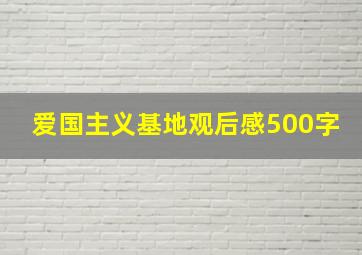 爱国主义基地观后感500字